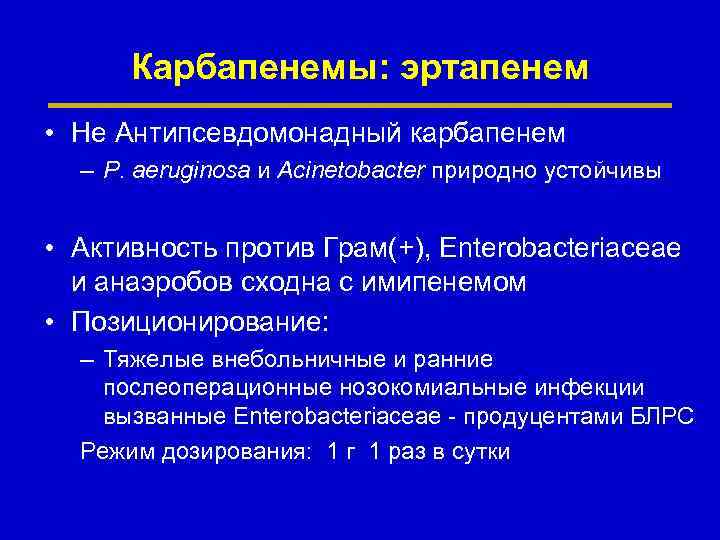 Карбапенемы: эртапенем

• Не Антипсевдомонадный карбапенем
– P. aeruginosa и Acinetobacter природно устойчивы

• Активность против Грам(+), Enterobacteriaceae и анаэробов сходна с имипенемом
• Позиционирование:
– Тяжелые внебольничные и ранние послеоперационные нозокомиальные инфекции вызванные Enterobacteriaceae - продуцентами БЛРС
Режим дозирования: 1 г 1 раз в сутки